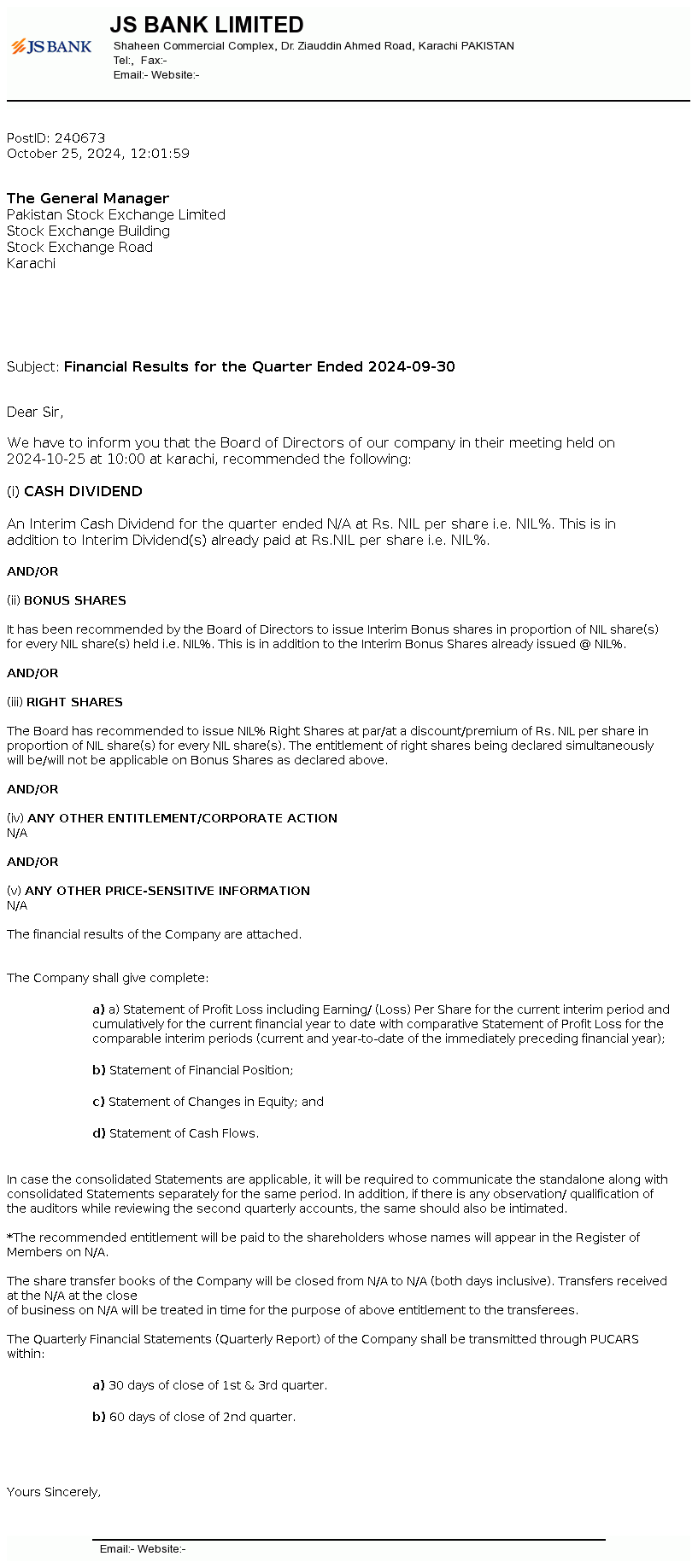 JS BANK

JS BANK LIMITED
Shaheen Commercial Complex, Dr. Ziauddin Ahmed Road, Karachi PAKISTAN
Tel:, Fax:-
Email:- Website:-

PostID: 240673
October 25, 2024, 12:01:59

The General Manager
Pakistan Stock Exchange Limited
Stock Exchange Building
Stock Exchange Road
Karachi

Subject: Financial Results for the Quarter Ended 2024-09-30

Dear Sir,

We have to inform you that the Board of Directors of our company in their meeting held on 2024-10-25 at 10:00 at karachi, recommended the following:

(i) CASH DIVIDEND

An Interim Cash Dividend for the quarter ended N/A at Rs. NIL per share i.e. NIL%. This is in addition to Interim Dividend(s) already paid at Rs.NIL per share i.e. NIL%.

AND/OR

(ii) BONUS SHARES

It has been recommended by the Board of Directors to issue Interim Bonus shares in proportion of NIL share(s) for every NIL share(s) held i.e. NIL%. This is in addition to the Interim Bonus Shares already issued @ NIL%.

AND/OR

(iii) RIGHT SHARES

The Board has recommended to issue NIL% Right Shares at par/at a discount/premium of Rs. NIL per share in proportion of NIL share(s) for every NIL share(s). The entitlement of right shares being declared simultaneously will be/will not be applicable on Bonus Shares as declared above.

AND/OR

(iv) ANY OTHER ENTITLEMENT/CORPORATE ACTION
N/A

AND/OR

(v) ANY OTHER PRICE-SENSITIVE INFORMATION
N/A

The financial results of the Company are attached.

The Company shall give complete:

a) a) Statement of Profit Loss including Earning/ (Loss) Per Share for the current interim period and cumulatively for the current financial year to date with comparative Statement of Profit Loss for the comparable interim periods (current and year-to-date of the immediately preceding financial year);

b) Statement of Financial Position;

c) Statement of Changes in Equity; and

d) Statement of Cash Flows.

In case the consolidated Statements are applicable, it will be required to communicate the standalone along with consolidated Statements separately for the same period. In addition, if there is any observation/ qualification of the auditors while reviewing the second quarterly accounts, the same should also be intimated.

*The recommended entitlement will be paid to the shareholders whose names will appear in the Register of Members on N/A.

The share transfer books of the Company will be closed from N/A to N/A (both days inclusive). Transfers received at the N/A at the close
of business on N/A will be treated in time for the purpose of above entitlement to the transferees.

The Quarterly Financial Statements (Quarterly Report) of the Company shall be transmitted through PUCARS within:

a) 30 days of close of 1st & 3rd quarter.

b) 60 days of close of 2nd quarter.

Yours Sincerely,

Email:- Website:-